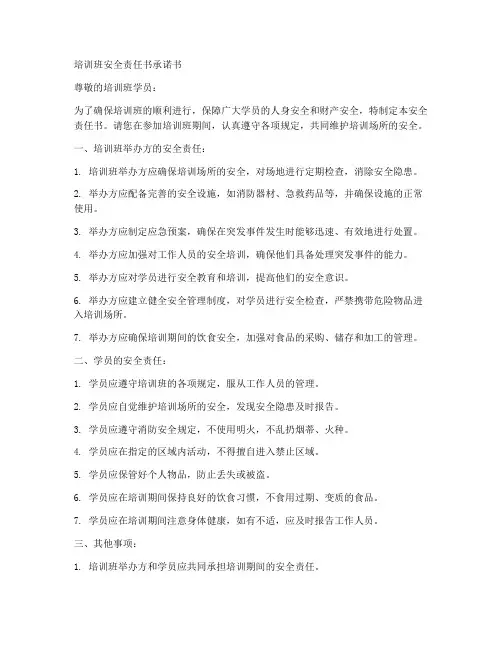 培训班安全责任书承诺书

尊敬的培训班学员：

为了确保培训班的顺利进行，保障广大学员的人身安全和财产安全，特制定本安全责任书。请您在参加培训班期间，认真遵守各项规定，共同维护培训场所的安全。

一、培训班举办方的安全责任：

1. 培训班举办方应确保培训场所的安全，对场地进行定期检查，消除安全隐患。

2. 举办方应配备完善的安全设施，如消防器材、急救药品等，并确保设施的正常使用。

3. 举办方应制定应急预案，确保在突发事件发生时能够迅速、有效地进行处置。

4. 举办方应加强对工作人员的安全培训，确保他们具备处理突发事件的能力。

5. 举办方应对学员进行安全教育和培训，提高他们的安全意识。

6. 举办方应建立健全安全管理制度，对学员进行安全检查，严禁携带危险物品进入培训场所。

7. 举办方应确保培训期间的饮食安全，加强对食品的采购、储存和加工的管理。

二、学员的安全责任：

1. 学员应遵守培训班的各项规定，服从工作人员的管理。

2. 学员应自觉维护培训场所的安全，发现安全隐患及时报告。

3. 学员应遵守消防安全规定，不使用明火，不乱扔烟蒂、火种。

4. 学员应在指定的区域内活动，不得擅自进入禁止区域。

5. 学员应保管好个人物品，防止丢失或被盗。

6. 学员应在培训期间保持良好的饮食习惯，不食用过期、变质的食品。

7. 学员应在培训期间注意身体健康，如有不适，应及时报告工作人员。

三、其他事项：

1. 培训班举办方和学员应共同承担培训期间的安全责任。